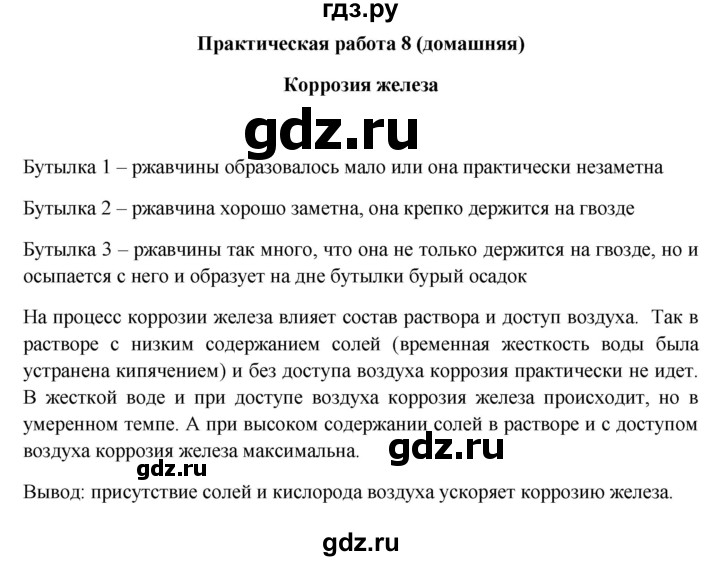 гдз.ру

Практическая работа 8 (домашняя)

Коррозия железа

gdz.ru

Бутылка 1 – ржавчины образовалось мало или она практически незаметна

Бутылка 2 – ржавчина хорошо заметна, она крепко держится на гвозде

Бутылка 3 – ржавчины так много, что она не только держится на гвозде, но и осыпается с него и образует на дне бутылки бурый осадок

На процесс коррозии железа влияет состав раствора и доступ воздуха. Так в растворе с низким содержанием солей (временная жесткость воды была устранена кипячением) и без доступа воздуха коррозия практически не идет. В жесткой воде и при доступе воздуха коррозия железа происходит, но в умеренном темпе. А при высоком содержании солей в растворе и с доступом воздуха коррозия железа максимальна.

gdz.ru

gdz.ru

Вывод: присутствие солей и кислорода воздуха ускоряет коррозию железа.

gdz.ru